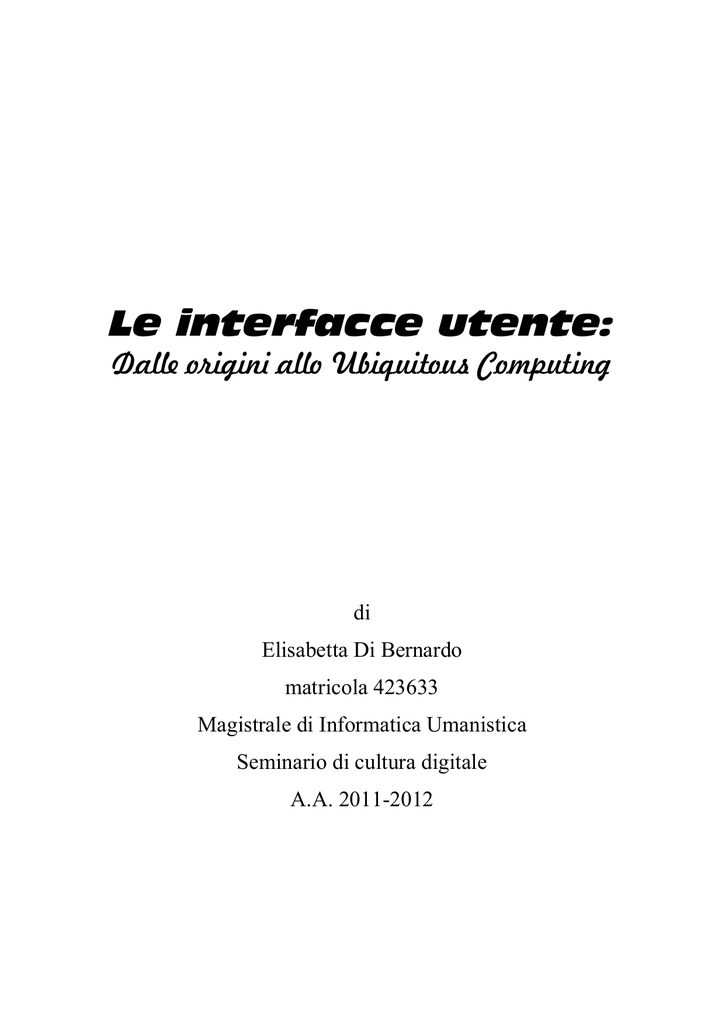 Le interfacce utente:
Dalle origini allo Ubiquitous Computing

di
Elisabetta Di Bernardo
matricola 423633
Magistrale di Informatica Umanistica
Seminario di cultura digitale
A.A. 2011-2012